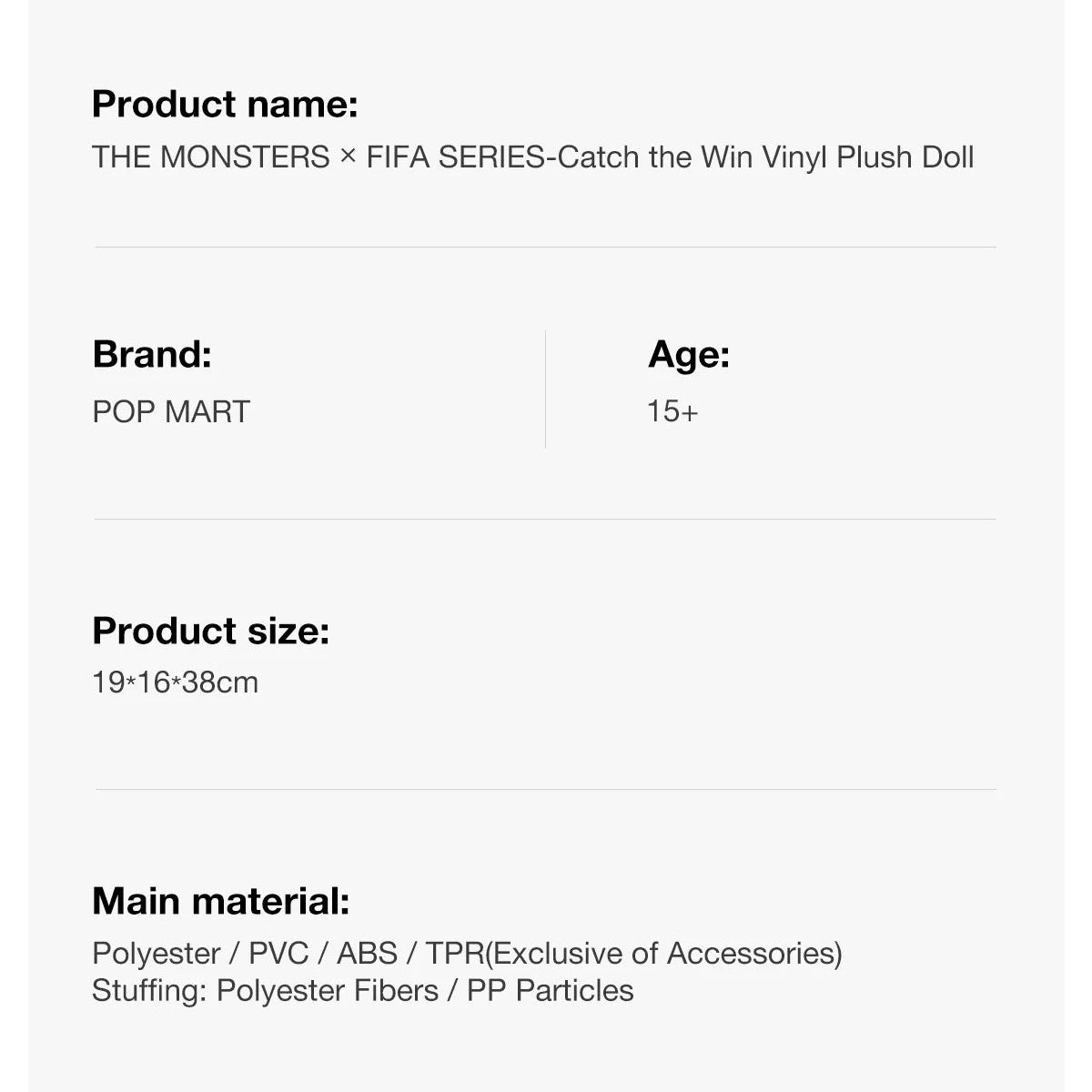 Product name:
THE MONSTERS × FIFA SERIES-Catch the Win Vinyl Plush Doll

Brand:
POP MART

Age:
15+

Product size:
19*16*38cm

Main material:
Polyester / PVC / ABS / TPR(Exclusive of Accessories)
Stuffing: Polyester Fibers / PP Particles